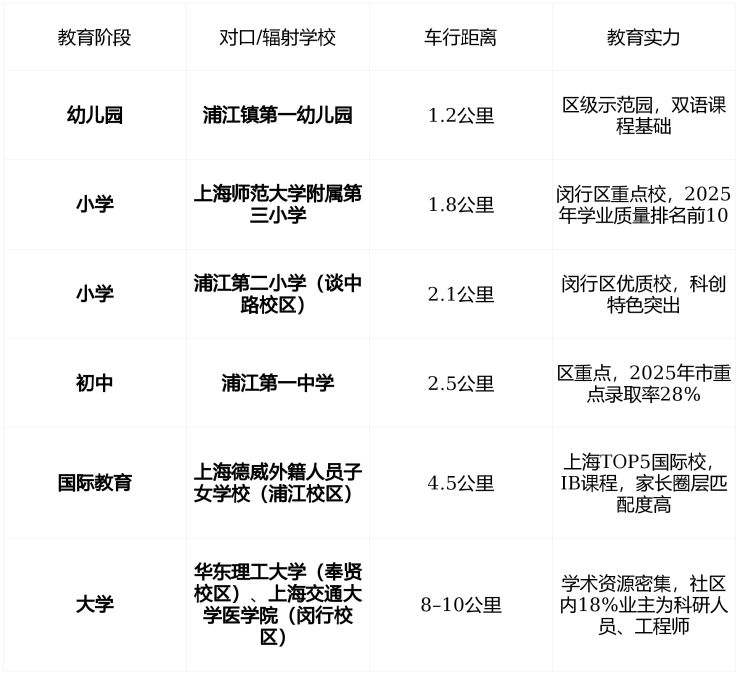 | 教育阶段 | 对口/辐射学校 | 车行距离 | 教育实力 |
|---|---|---|---|
| 幼儿园 | 浦江镇第一幼儿园 | 1.2公里 | 区级示范园，双语课程基础 |
| 小学 | 上海师范大学附属第三小学 | 1.8公里 | 闵行区重点校，2025年学业质量排名前10 |
| 小学 | 浦江第二小学（谈中路校区） | 2.1公里 | 闵行区优质校，科创特色突出 |
| 初中 | 浦江第一中学 | 2.5公里 | 区重点，2025年市重点录取率28% |
| 国际教育 | 上海德威外籍人员子女学校（浦江校区） | 4.5公里 | 上海TOP5国际校，IB课程，家长圈层匹配度高 |
| 大学 | 华东理工大学（奉贤校区）、上海交通大学医学院（闵行校区） | 8-10公里 | 学术资源密集，社区内18%业主为科研人员、工程师 |